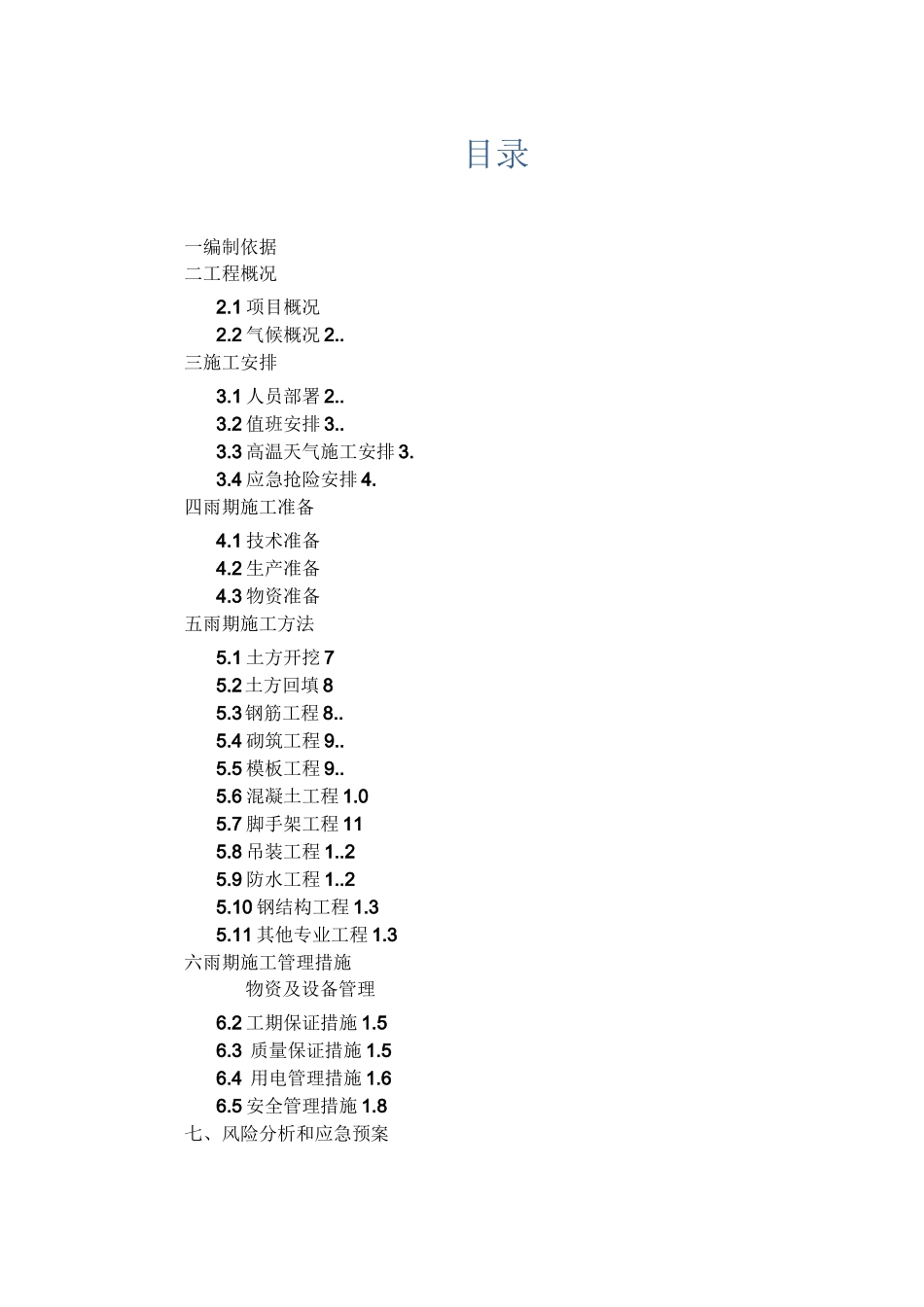 目录

一编制依据
二工程概况
2.1 项目概况
2.2 气候概况 2..
三施工安排
3.1 人员部署 2..
3.2 值班安排 3..
3.3 高温天气施工安排 3.
3.4 应急抢险安排 4.
四雨期施工准备
4.1 技术准备
4.2 生产准备
4.3 物资准备
五雨期施工方法
5.1 土方开挖 7
5.2 土方回填 8
5.3 钢筋工程 8..
5.4 砌筑工程 9..
5.5 模板工程 9..
5.6 混凝土工程 1.0
5.7 脚手架工程 11
5.8 吊装工程 1..2
5.9 防水工程 1..2
5.10 钢结构工程 1.3
5.11 其他专业工程 1.3
六雨期施工管理措施
物资及设备管理
6.2 工期保证措施 1.5
6.3 质量保证措施 1.5
6.4 用电管理措施 1.6
6.5 安全管理措施 1.8
七、风险分析和应急预案